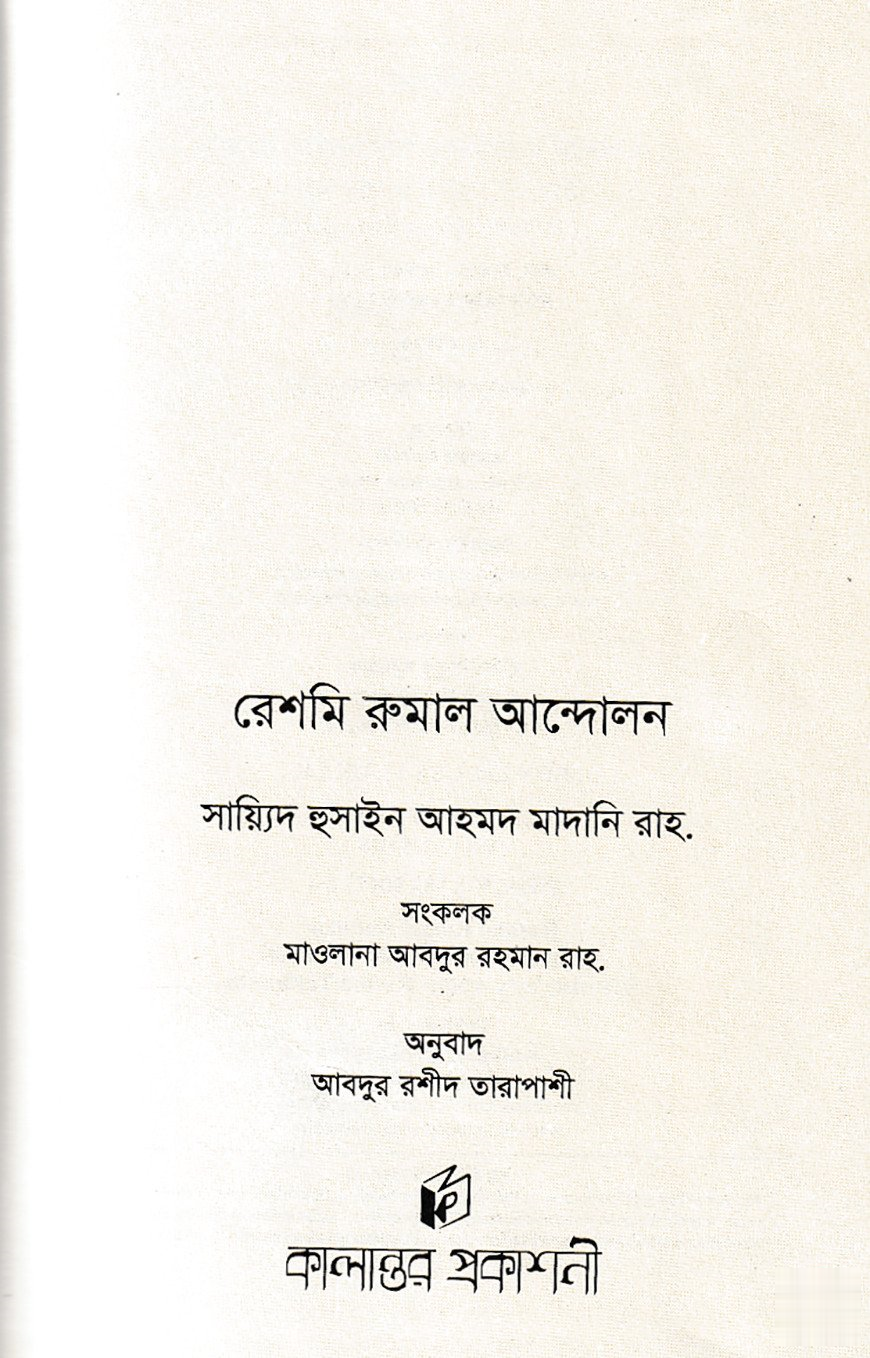 রেশমি রুমাল আন্দোলন

সায়্যিদ হুসাইন আহমদ মাদানি রাহ.

সংকলক
মাওলানা আবদুর রহমান রাহ.

অনুবাদ
আবদুর রশীদ তারাপাশী

কালান্তর প্রকাশনী